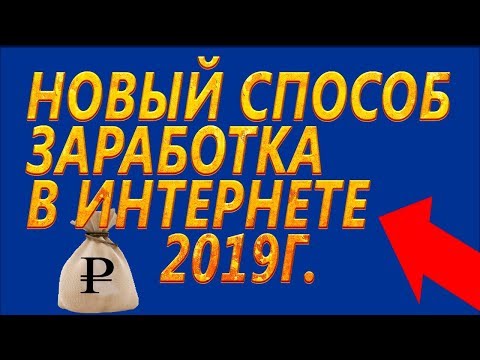 НОВЫЙ СПОСОБ ЗАРАБОТКА В ИНТЕРНЕТЕ 2019Г.

₽